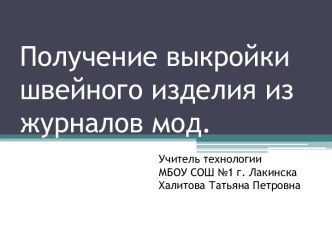 Получение выкройки швейного изделия из журналов мод.

Учитель технологии
МБОУ СОШ №1 г. Лакинска
Халитова Татьяна Петровна